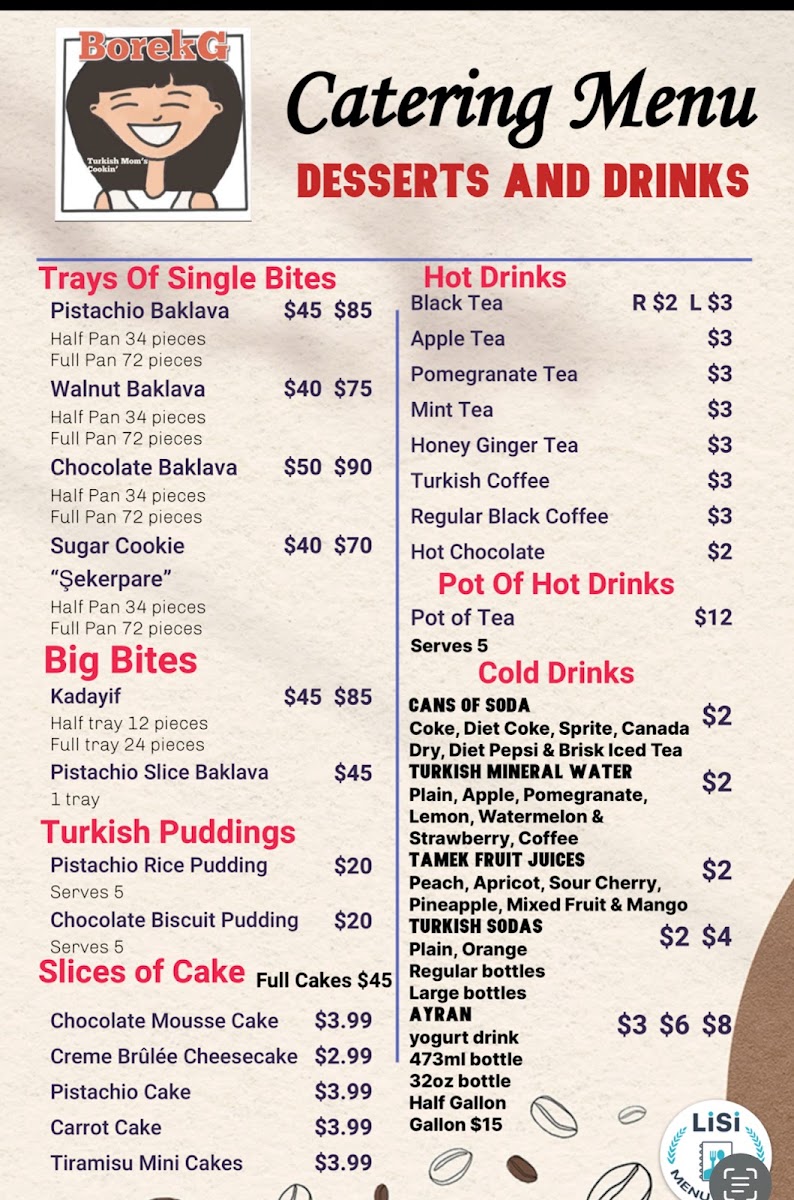 BorekG
Turkish Mom's Cookin'

Catering Menu
DESSERTS AND DRINKS

Trays Of Single Bites
Pistachio Baklava $45 $85
Half Pan 34 pieces
Full Pan 72 pieces
Walnut Baklava $40 $75
Half Pan 34 pieces
Full Pan 72 pieces
Chocolate Baklava $50 $90
Half Pan 34 pieces
Full Pan 72 pieces
Sugar Cookie "Şekerpare" $40 $70
Half Pan 34 pieces
Full Pan 72 pieces

Big Bites
Kadayif $45 $85
Half tray 12 pieces
Full tray 24 pieces
Pistachio Slice Baklava $45
1 tray

Turkish Puddings
Pistachio Rice Pudding $20
Serves 5
Chocolate Biscuit Pudding $20
Serves 5

Slices of Cake Full Cakes $45
Chocolate Mousse Cake $3.99
Creme Brûlée Cheesecake $2.99
Pistachio Cake $3.99
Carrot Cake $3.99
Tiramisu Mini Cakes $3.99

Hot Drinks
Black Tea R $2 L $3
Apple Tea $3
Pomegranate Tea $3
Mint Tea $3
Honey Ginger Tea $3
Turkish Coffee $3
Regular Black Coffee $3
Hot Chocolate $2

Pot Of Hot Drinks
Pot of Tea $12
Serves 5

Cold Drinks
CANS OF SODA $2
Coke, Diet Coke, Sprite, Canada Dry, Diet Pepsi & Brisk Iced Tea
TURKISH MINERAL WATER $2
Plain, Apple, Pomegranate, Lemon, Watermelon & Strawberry, Coffee
TAMEK FRUIT JUICES $2
Peach, Apricot, Sour Cherry, Pineapple, Mixed Fruit & Mango
TURKISH SODAS $2 $4
Plain, Orange
Regular bottles
Large bottles
AYRAN $3 $6 $8
yogurt drink
473ml bottle
32oz bottle
Half Gallon
Gallon $15

LiSi MENU